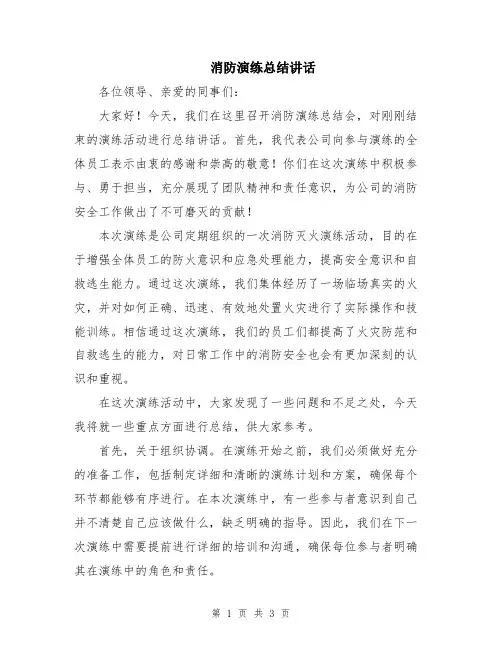 消防演练总结讲话

各位领导、亲爱的同事们：

大家好！今天，我们在这里召开消防演练总结会，对刚刚结束的演练活动进行总结讲话。首先，我代表公司向参与演练的全体员工表示由衷的感谢和崇高的敬意！你们在这次演练中积极参与、勇于担当，充分展现了团队精神和责任意识，为公司的消防安全工作做出了不可磨灭的贡献！

本次演练是公司定期组织的一次消防灭火演练活动，目的在于增强全体员工的防火意识和应急处理能力，提高安全意识和自救逃生能力。通过这次演练，我们集体经历了一场临场真实的火灾，并对如何正确、迅速、有效地处置火灾进行了实际操作和技能训练。相信通过这次演练，我们的员工们都提高了火灾防范和自救逃生的能力，对日常工作中的消防安全也会有更加深刻的认识和重视。

在这次演练活动中，大家发现了一些问题和不足之处，今天我将就一些重点方面进行总结，供大家参考。

首先，关于组织协调。在演练开始之前，我们必须做好充分的准备工作，包括制定详细和清晰的演练计划和方案，确保每个环节都能够有序进行。在本次演练中，有一些参与者意识到自己并不清楚自己应该做什么，缺乏明确的指导。因此，我们在下一次演练中需要提前进行详细的培训和沟通，确保每位参与者明确其在演练中的角色和责任。

第 1 页 共 3 页